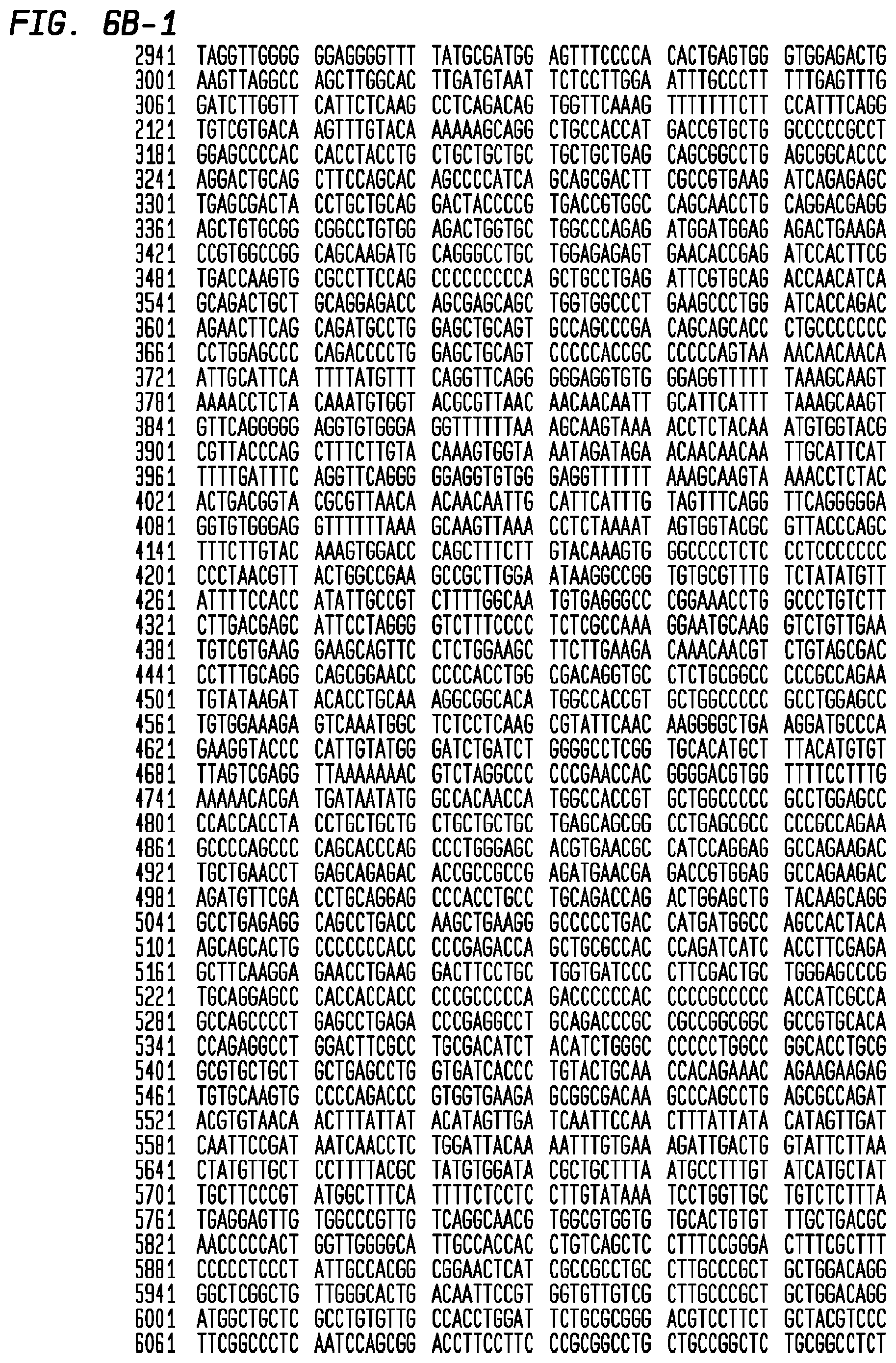 FIG. 6B-1

2941 TAGGTTGGGG GGAGGGGTTT TATGCGATGG AGTTTCCCCA CACTGAGTGG GTGGAGACTG
3001 AAGTTAGGCC AGCTTGGCAC TTGATGTAAT TCTCCTTGGA ATTTGCCCTT TTTGAGTTTG
3061 GATCTTGGTT CATTCTCAAG CCTCAGACAG TGGTTCAAAG TTTTTTTCTT CCATTTCAGG
2121 TGTCGTGACA AGTTTGTACA AAAAAGCAGG CTGCCACCAT GACCGTGCTG GCCCCCGCCT
3181 GGAGCCCCAC CACCTACCTG CTGCTGCTGC TGCTGCTGAG CAGCGGCCTG AGCGGCACCC
3241 AGGACTGCAG CTTCCAGCAC AGCCCCATCA GCAGCGACTT CGCCGTGAAG ATCAGAGAGC
3301 TGAGCGACTA CCTGCTGCAG GACTACCCCG TGACCGTGGC CAGCAACCTG CAGGACGAGG
3361 AGCTGTGCGG CGGCCTGTGG AGACTGGTGC TGGCCCAGAG ATGGATGGAG AGACTGAAGA
3421 CCGTGGCCGG CAGCAAGATG CAGGGCCTGC TGGAGAGAGT GAACACCGAG ATCCACTTCG
3481 TGACCAAGTG CGCCTTCCAG CCCCCCCCCA GCTGCCTGAG ATTCGTGCAG ACCAACATCA
3541 GCAGACTGCT GCAGGAGACC AGCGAGCAGC TGGTGGCCCT GAAGCCCTGG ATCACCAGAC
3601 AGAACTTCAG CAGATGCCTG GAGCTGCAGT GCCAGCCCGA CAGCAGCACC CTGCCCCCCC
3661 CCTGGAGCCC CAGACCCCTG GAGCTGCAGT CCCCCACCGC CCCCCAGTAA AACAACAACA
3721 ATTGCATTCA TTTTATGTTT CAGGTTCAGG GGGAGGTGTG GGAGGTTTTT TAAAGCAAGT
3781 AAAACCTCTA CAAATGTGGT ACGCGTTAAC AACAACAATT GCATTCATTT TAAAGCAAGT
3841 GTTCAGGGGG AGGTGTGGGA GGTTTTTTAA AGCAAGTAAA ACCTCTACAA ATGTGGTACG
3901 CGTTACCCAG CTTTCTTGTA CAAAGTGGTA AATAGATAGA ACAACAACAA TTGCATTCAT
3961 TTTTGATTTC AGGTTCAGGG GGAGGTGTGG GAGGTTTTTT AAAGCAAGTA AAACCTCTAC
4021 ACTGACGGTA CGCGTTAACA ACAACAATTG CATTCATTTG TAGTTTCAGG TTCAGGGGGA
4081 GGTGTGGGAG GTTTTTTAAA GCAAGTTAAA CCTCTAAAAT AGTGGTACGC GTTACCCAGC
4141 TTTCTTGTAC AAAGTGGACC CAGCTTTCTT GTACAAAGTG GGCCCCTCTC CCTCCCCCCC
4201 CCCTAACGTT ACTGGCCGAA GCCGCTTGGA ATAAGGCCGG TGTGCGTTTG TCTATATGTT
4261 ATTTTCCACC ATATTGCCGT CTTTTGGCAA TGTGAGGGCC CGGAAACCTG GCCCTGTCTT
4321 CTTGACGAGC ATTCCTAGGG GTCTTTCCCC TCTCGCCAAA GGAATGCAAG GTCTGTTGAA
4381 TGTCGTGAAG GAAGCAGTTC CTCTGGAAGC TTCTTGAAGA CAAACAACGT CTGTAGCGAC
4441 CCTTTGCAGG CAGCGGAACC CCCCACCTGG CGACAGGTGC CTCTGCGGCC CCCGCCAGAA
4501 TGTATAAGAT ACACCTGCAA AGGCGGCACA TGGCCACCGT GCTGGCCCCC GCCTGGAGCC
4561 TGTGGAAAGA GTCAAATGGC TCTCCTCAAG CGTATTCAAC AAGGGGCTGA AGGATGCCCA
4621 GAAGGTACCC CATTGTATGG GATCTGATCT GGGGCCTCGG TGCACATGCT TTACATGTGT
4681 TTAGTCGAGG TTAAAAAAAC GTCTAGGCCC CCCGAACCAC GGGGACGTGG TTTTCCTTTG
4741 AAAAACACGA TGATAATATG GCCACAACCA TGGCCACCGT GCTGGCCCCC GCCTGGAGCC
4801 CCACCACCTA CCTGCTGCTG CTGCTGCTGC TGAGCAGCGG CCTGAGCGCC CCCGCCAGAA
4861 GCCCCAGCCC CAGCACCCAG CCCTGGGAGC ACGTGAACGC CATCCAGGAG GCCAGAAGAC
4921 TGCTGAACCT GAGCAGAGAC ACCGCCGCCG AGATGAACGA GACCGTGGAG GCCAGAAGAC
4981 AGATGTTCGA CCTGCAGGAG CCCACCTGCC TGCAGACCAG ACTGGAGCTG TACAAGCAGG
5041 GCCTGAGAGG CAGCCTGACC AAGCTGAAGG GCCCCCTGAC CATGATGGCC AGCCACTACA
5101 AGCAGCACTG CCCCCCCACC CCCGAGACCA GCTGCGCCAC CCAGATCATC ACCTTCGAGA
5161 GCTTCAAGGA GAACCTGAAG GACTTCCTGC TGGTGATCCC CTTCGACTGC TGGGAGCCCG
5221 TGCAGGAGCC CACCACCACC CCCGCCCCCA GACCCCCCAC CCCCGCCCCC ACCATCGCCA
5281 GCCAGCCCCT GAGCCTGAGA CCCGAGGCCT GCAGACCCGC CGCCGGCGGC GCCGTGCACA
5341 CCAGAGGCCT GGACTTCGCC TGCGACATCT ACATCTGGGC CCCCCTGGCC GGCACCTGCG
5401 GCGTGCTGCT GCTGAGCCTG GTGATCACCC TGTACTGCAA CCACAGAAAC AGAAGAAGAG
5461 TGTGCAAGTG CCCCAGACCC GTGGTGAAGA GCGGCGACAA GCCCAGCCTG AGCGCCAGAT
5521 ACGTGTAACA ACTTTATTAT ACATAGTTGA TCAATTCCAA CTTTATTATA CATAGTTGAT
5581 CAATTCCGAT AATCAACCTC TGGATTACAA AATTTGTGAA AGATTGACTG GTATTCTTAA
5641 CTATGTTGCT CCTTTTACGC TATGTGGATA CGCTGCTTTA ATGCCTTTGT ATCATGCTAT
5701 TGCTTCCCGT ATGGCTTTCA TTTTCTCCTC CTTGTATAAA TCCTGGTTGC TGTCTCTTTA
5761 TGAGGAGTTG TGGCCCGTTG TCAGGCAACG TGGCGTGGTG TGCACTGTGT TTGCTGACGC
5821 AACCCCCACT GGTTGGGGCA TTGCCACCAC CTGTCAGCTC CTTTCCGGGA CTTTCGCTTT
5881 CCCCCTCCCT ATTGCCACGG CGGAACTCAT CGCCGCCTGC CTTGCCCGCT GCTGGACAGG
5941 GGCTCGGCTG TTGGGCACTG ACAATTCCGT GGTGTTGTCG CTTGCCCGCT GCTGGACAGG
6001 ATGGCTGCTC GCCTGTGTTG CCACCTGGAT TCTGCGCGGG ACGTCCTTCT GCTACGTCCC
6061 TTCGGCCCTC AATCCAGCGG ACCTTCCTTC CCGCGGCCTG CTGCCGGCTC TGCGGCCTCT